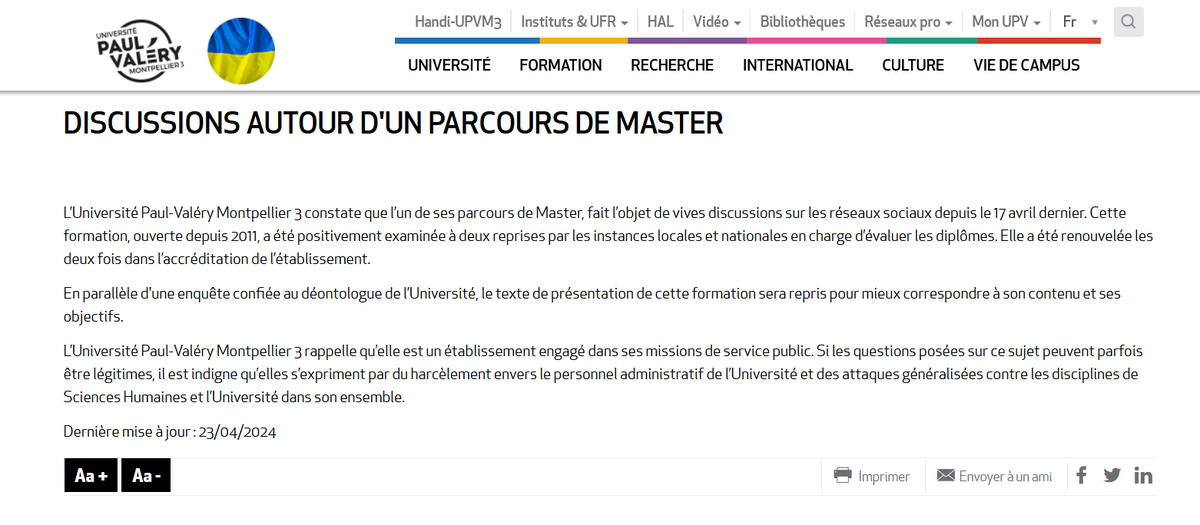 UNIVERSITÉ PAUL VALÉRY MONTPELLIER 3

Handi-UPVM3 | Instituts & UFR | HAL | Vidéo | Bibliothèques | Réseaux pro | Mon UPV | Fr

UNIVERSITÉ FORMATION RECHERCHE INTERNATIONAL CULTURE VIE DE CAMPUS

DISCUSSIONS AUTOUR D'UN PARCOURS DE MASTER

L'Université Paul-Valéry Montpellier 3 constate que l'un de ses parcours de Master, fait l'objet de vives discussions sur les réseaux sociaux depuis le 17 avril dernier. Cette formation, ouverte depuis 2011, a été positivement examinée à deux reprises par les instances locales et nationales en charge d'évaluer les diplômes. Elle a été renouvelée les deux fois dans l'accréditation de l'établissement.

En parallèle d'une enquête confiée au déontologue de l'Université, le texte de présentation de cette formation sera repris pour mieux correspondre à son contenu et ses objectifs.

L'Université Paul-Valéry Montpellier 3 rappelle qu'elle est un établissement engagé dans ses missions de service public. Si les questions posées sur ce sujet peuvent parfois être légitimes, il est indigne qu'elles s'expriment par du harcèlement envers le personnel administratif de l'Université et des attaques généralisées contre les disciplines de Sciences Humaines et l'Université dans son ensemble.

Dernière mise à jour : 23/04/2024

Aa + Aa -

Imprimer Envoyer à un ami